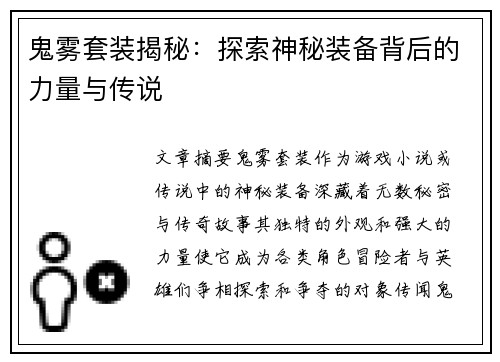 鬼雾套装揭秘：探索神秘装备背后的力量与传说

文章摘要鬼雾套装作为游戏小说或传说中的神秘装备深藏着无数秘密与传奇故事其独特的外观和强大的力量使它成为各类角色冒险者与英雄们争相探索和争夺的对象传闻鬼